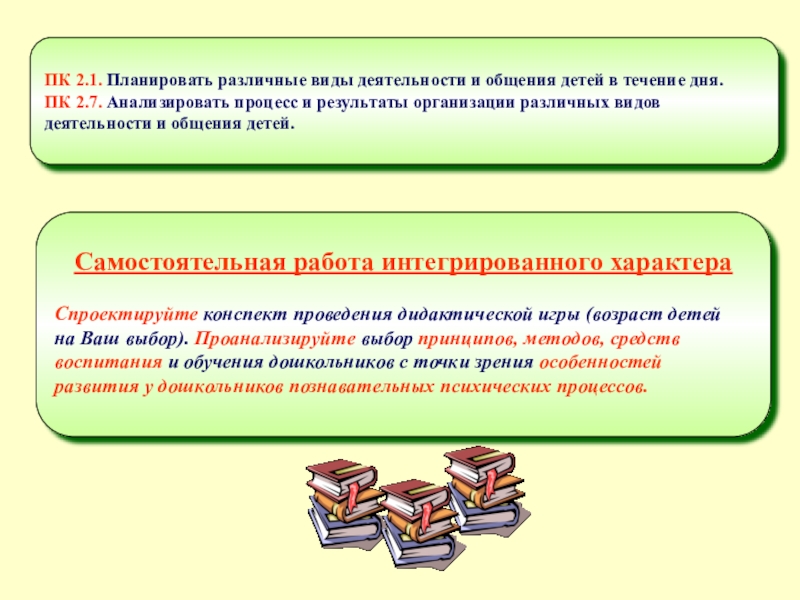 ПК 2.1. Планировать различные виды деятельности и общения детей в течение дня.
ПК 2.7. Анализировать процесс и результаты организации различных видов деятельности и общения детей.

Самостоятельная работа интегрированного характера

Спроектируйте конспект проведения дидактической игры (возраст детей на Ваш выбор). Проанализируйте выбор принципов, методов, средств воспитания и обучения дошкольников с точки зрения особенностей развития у дошкольников познавательных психических процессов.